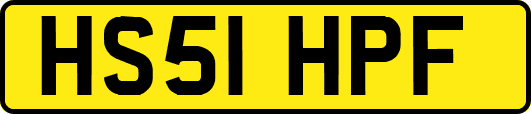 HS51 HPF